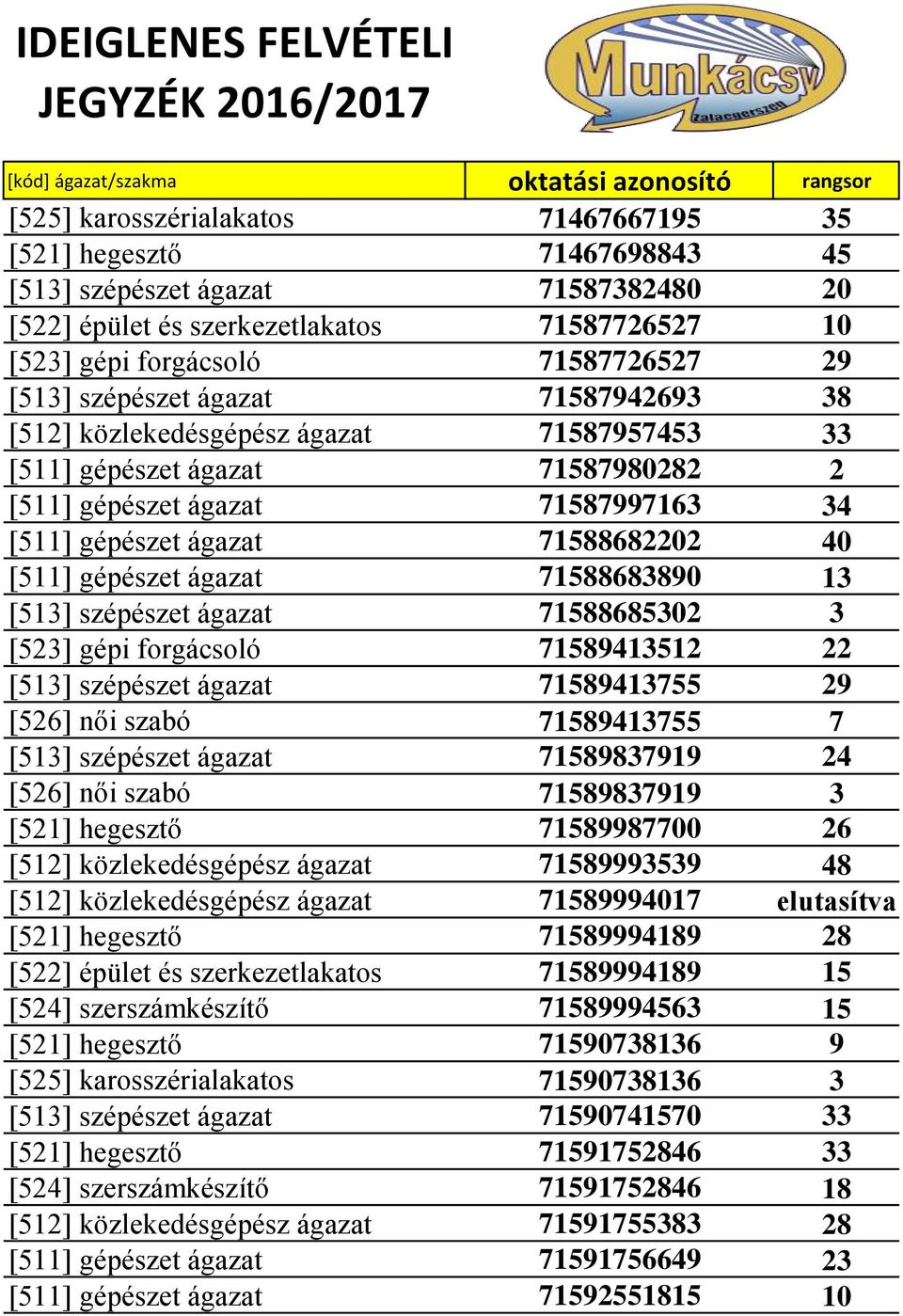 IDEIGLENES FELVÉTELI JEGYZÉK 2016/2017

Munkácsy zalaegerszeg

| [kód] ágazat/szakma | oktatási azonosító | rangsor |
|---|---|---|
| [525] karosszérialakatos | 71467667195 | 35 |
| [521] hegesztő | 71467698843 | 45 |
| [513] szépészet ágazat | 71587382480 | 20 |
| [522] épület és szerkezetlakatos | 71587726527 | 10 |
| [523] gépi forgácsoló | 71587726527 | 29 |
| [513] szépészet ágazat | 71587942693 | 38 |
| [512] közlekedésgépész ágazat | 71587957453 | 33 |
| [511] gépészet ágazat | 71587980282 | 2 |
| [511] gépészet ágazat | 71587997163 | 34 |
| [511] gépészet ágazat | 71588682202 | 40 |
| [511] gépészet ágazat | 71588683890 | 13 |
| [513] szépészet ágazat | 71588685302 | 3 |
| [523] gépi forgácsoló | 71589413512 | 22 |
| [513] szépészet ágazat | 71589413755 | 29 |
| [526] női szabó | 71589413755 | 7 |
| [513] szépészet ágazat | 71589837919 | 24 |
| [526] női szabó | 71589837919 | 3 |
| [521] hegesztő | 71589987700 | 26 |
| [512] közlekedésgépész ágazat | 71589993539 | 48 |
| [512] közlekedésgépész ágazat | 71589994017 | elutasítva |
| [521] hegesztő | 71589994189 | 28 |
| [522] épület és szerkezetlakatos | 71589994189 | 15 |
| [524] szerszámkészítő | 71589994563 | 15 |
| [521] hegesztő | 71590738136 | 9 |
| [525] karosszérialakatos | 71590738136 | 3 |
| [513] szépészet ágazat | 71590741570 | 33 |
| [521] hegesztő | 71591752846 | 33 |
| [524] szerszámkészítő | 71591752846 | 18 |
| [512] közlekedésgépész ágazat | 71591755383 | 28 |
| [511] gépészet ágazat | 71591756649 | 23 |
| [511] gépészet ágazat | 71592551815 | 10 |